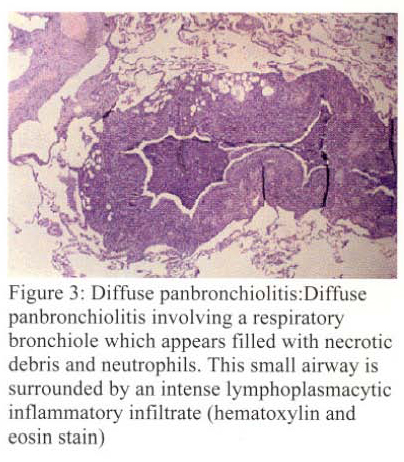 Figure 3: Diffuse panbronchiolitis:Diffuse panbronchiolitis involving a respiratory bronchiole which appears filled with necrotic debris and neutrophils. This small airway is surrounded by an intense lymphoplasmacytic inflammatory infiltrate (hematoxylin and eosin stain)